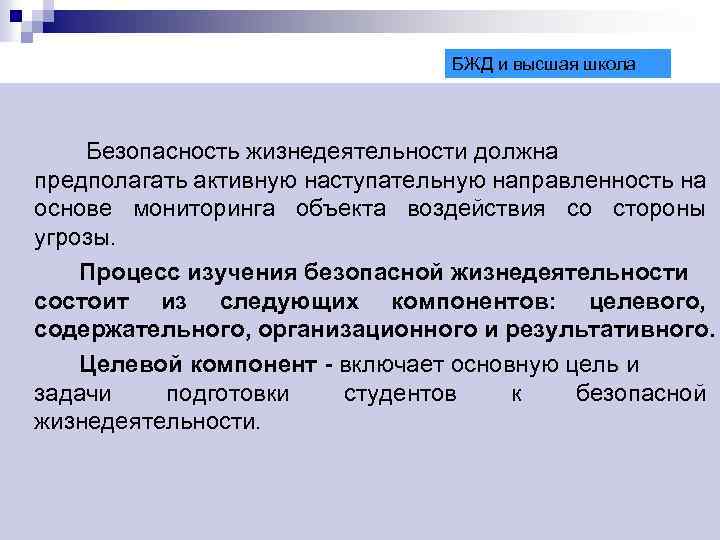 БЖД и высшая школа

Безопасность жизнедеятельности должна предполагать активную наступательную направленность на основе мониторинга объекта воздействия со стороны угрозы.

Процесс изучения безопасной жизнедеятельности состоит из следующих компонентов: целевого, содержательного, организационного и результативного.

Целевой компонент - включает основную цель и задачи подготовки студентов к безопасной жизнедеятельности.